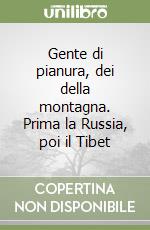 unilibro

Gente di pianura, dei della montagna. Prima la Russia, poi il Tibet

COPERTINA NON DISPONIBILE